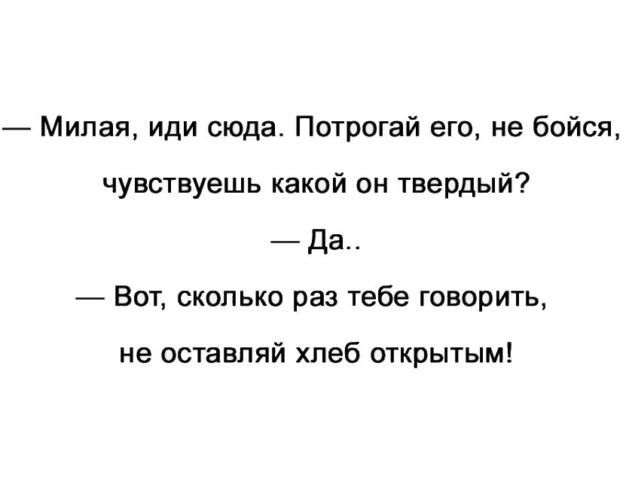 — Милая, иди сюда. Потрогай его, не бойся, чувствуешь какой он твердый?

— Да..

— Вот, сколько раз тебе говорить, не оставляй хлеб открытым!